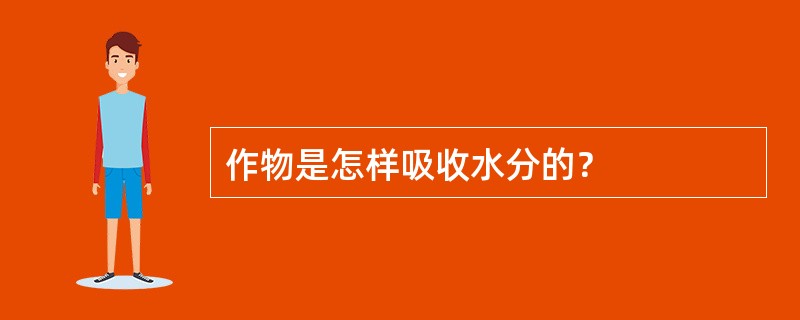 作物是怎样吸收水分的?